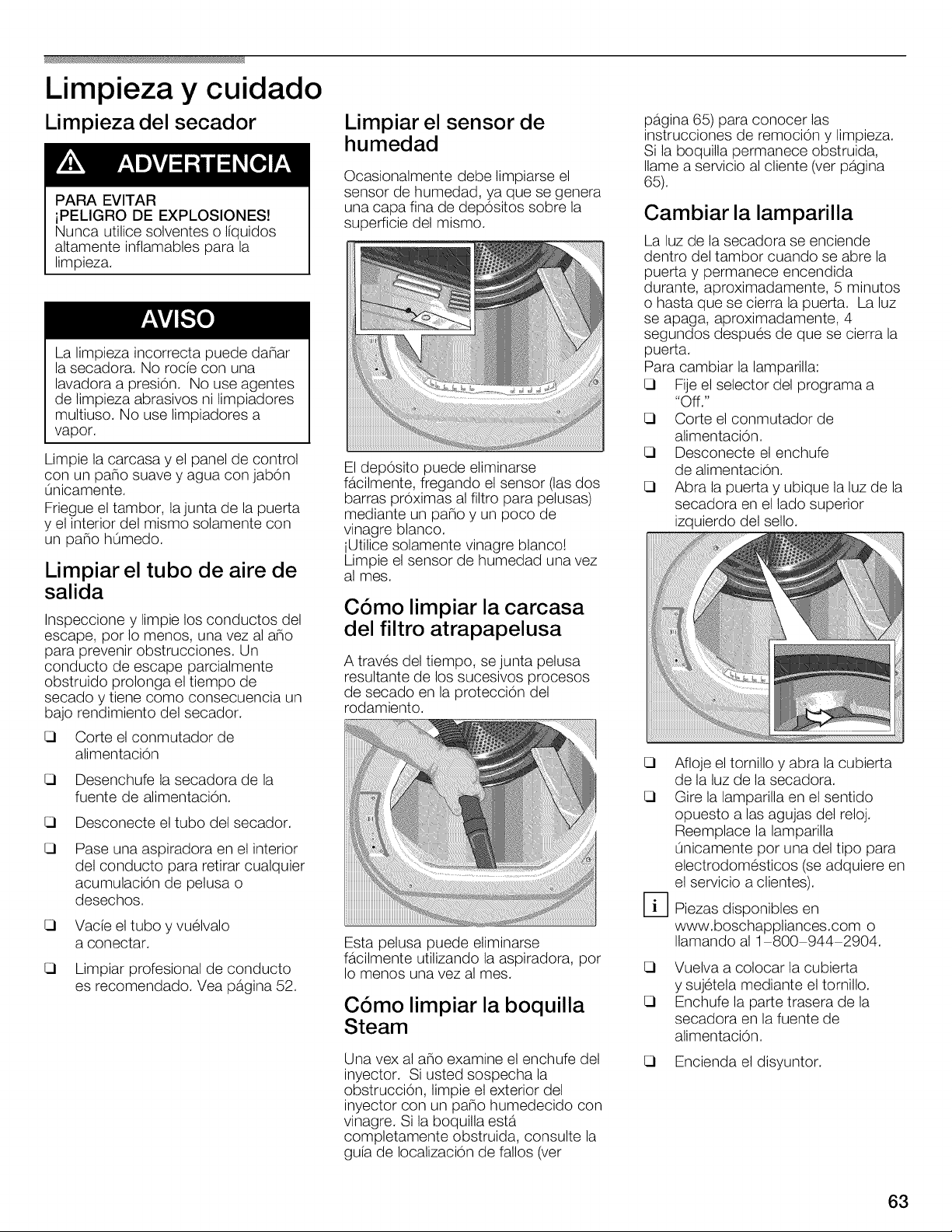 Limpieza y cuidado

Limpieza del secador

ADVERTENCIA

PARA EVITAR
¡PELIGRO DE EXPLOSIONES!
Nunca utilice solventes o líquidos altamente inflamables para la limpieza.

AVISO

La limpieza incorrecta puede dañar la secadora. No rocíe con una lavadora a presión. No use agentes de limpieza abrasivos ni limpiadores multiuso. No use limpiadores a vapor.

Limpie la carcasa y el panel de control con un paño suave y agua con jabón únicamente.

Friegue el tambor, la junta de la puerta y el interior del mismo solamente con un paño húmedo.

Limpiar el tubo de aire de salida

Inspeccione y limpie los conductos del escape, por lo menos, una vez al año para prevenir obstrucciones. Un conducto de escape parcialmente obstruido prolonga el tiempo de secado y tiene como consecuencia un bajo rendimiento del secador.

☐ Corte el conmutador de alimentación

☐ Desenchufe la secadora de la fuente de alimentación.

☐ Desconecte el tubo del secador.

☐ Pase una aspiradora en el interior del conducto para retirar cualquier acumulación de pelusa o desechos.

☐ Vacíe el tubo y vuélvalo a conectar.

☐ Limpiar profesional de conducto es recomendado. Vea página 52.

Limpiar el sensor de humedad

Ocasionalmente debe limpiarse el sensor de humedad, ya que se genera una capa fina de depósitos sobre la superficie del mismo.

El depósito puede eliminarse fácilmente, fregando el sensor (las dos barras próximas al filtro para pelusas) mediante un paño y un poco de vinagre blanco.

¡Utilice solamente vinagre blanco!

Limpie el sensor de humedad una vez al mes.

Cómo limpiar la carcasa del filtro atrapapelusa

A través del tiempo, se junta pelusa resultante de los sucesivos procesos de secado en la protección del rodamiento.

Esta pelusa puede eliminarse fácilmente utilizando la aspiradora, por lo menos una vez al mes.

Cómo limpiar la boquilla Steam

Una vex al año examine el enchufe del inyector. Si usted sospecha la obstrucción, limpie el exterior del inyector con un paño humedecido con vinagre. Si la boquilla está completamente obstruida, consulte la guía de localización de fallos (ver página 65) para conocer las instrucciones de remoción y limpieza. Si la boquilla permanece obstruida, llame a servicio al cliente (ver página 65).

Cambiar la lamparilla

La luz de la secadora se enciende dentro del tambor cuando se abre la puerta y permanece encendida durante, aproximadamente, 5 minutos o hasta que se cierra la puerta. La luz se apaga, aproximadamente, 4 segundos después de que se cierra la puerta.

Para cambiar la lamparilla:

☐ Fije el selector del programa a "Off."

☐ Corte el conmutador de alimentación.

☐ Desconecte el enchufe de alimentación.

☐ Abra la puerta y ubique la luz de la secadora en el lado superior izquierdo del sello.

☐ Afloje el tornillo y abra la cubierta de la luz de la secadora.

☐ Gire la lamparilla en el sentido opuesto a las agujas del reloj. Reemplace la lamparilla únicamente por una del tipo para electrodomésticos (se adquiere en el servicio a clientes).

i Piezas disponibles en www.boschappliances.com o llamando al 1-800-944-2904.

☐ Vuelva a colocar la cubierta y sujétela mediante el tornillo.

☐ Enchufe la parte trasera de la secadora en la fuente de alimentación.

☐ Encienda el disyuntor.

63